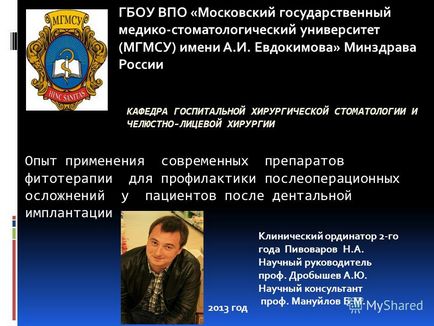 МГМСУ

HINC SANITAS

ГБОУ ВПО «Московский государственный медико-стоматологический университет (МГМСУ) имени А.И. Евдокимова» Минздрава России

КАФЕДРА ГОСПИТАЛЬНОЙ ХИРУРГИЧЕСКОЙ СТОМАТОЛОГИИ И ЧЕЛЮСТНО-ЛИЦЕВОЙ ХИРУРГИИ

Опыт применения современных препаратов фитотерапии для профилактики послеоперационных осложнений у пациентов после дентальной имплантации

Клинический ординатор 2-го года Пивоваров Н.А.
Научный руководитель проф. Дробышев А.Ю.
Научный консультант проф. Мануйлов Б.М.

2013 год

MyShared